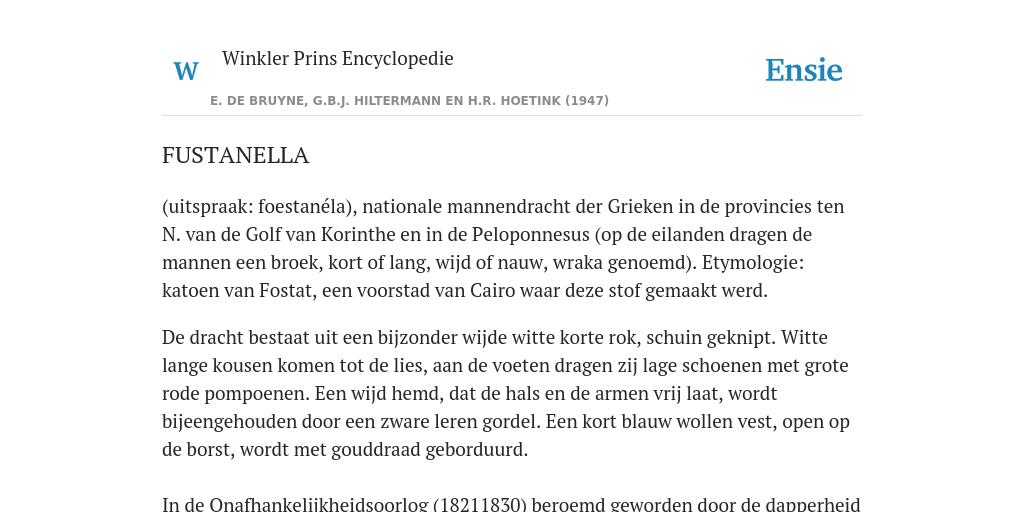 W

Winkler Prins Encyclopedie

Ensie

E. DE BRUYNE, G.B.J. HILTERMANN EN H.R. HOETINK (1947)

FUSTANELLA

(uitspraak: foestanéla), nationale mannendracht der Grieken in de provincies ten N. van de Golf van Korinthe en in de Peloponnesus (op de eilanden dragen de mannen een broek, kort of lang, wijd of nauw, wraka genoemd). Etymologie: katoen van Fostat, een voorstad van Cairo waar deze stof gemaakt werd.

De dracht bestaat uit een bijzonder wijde witte korte rok, schuin geknipt. Witte lange kousen komen tot de lies, aan de voeten dragen zij lage schoenen met grote rode pompoenen. Een wijd hemd, dat de hals en de armen vrij laat, wordt bijeengehouden door een zware leren gordel. Een kort blauw wollen vest, open op de borst, wordt met gouddraad geborduurd.

In de Onafhankelijkheidsoorlog (18211830) beroemd geworden door de dapperheid